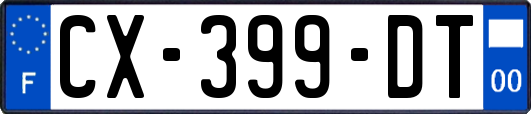 F
CX-399-DT
00